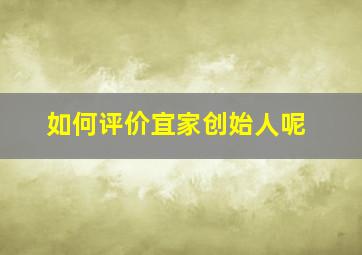 如何评价宜家创始人呢